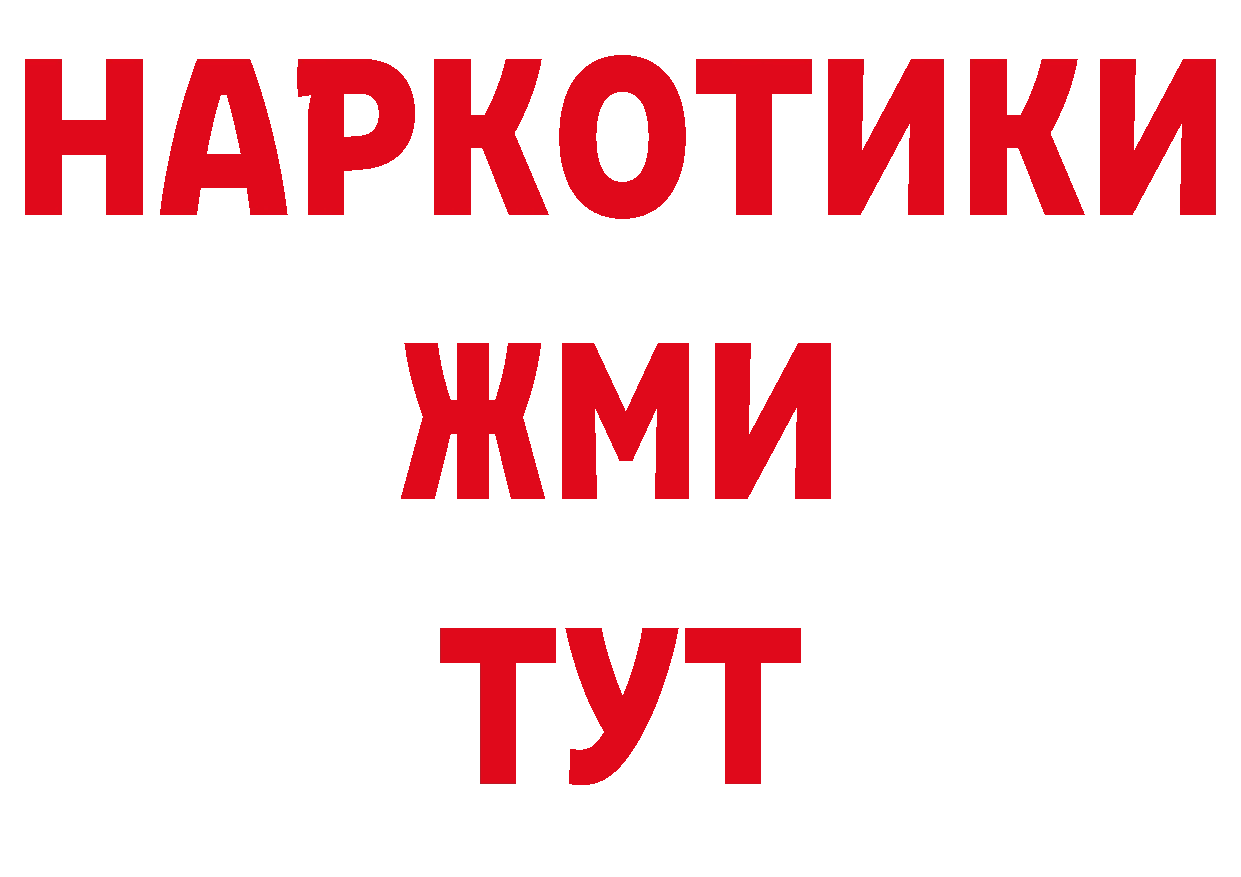 НАРКОТИКИ
ЖМИ
ТУТ